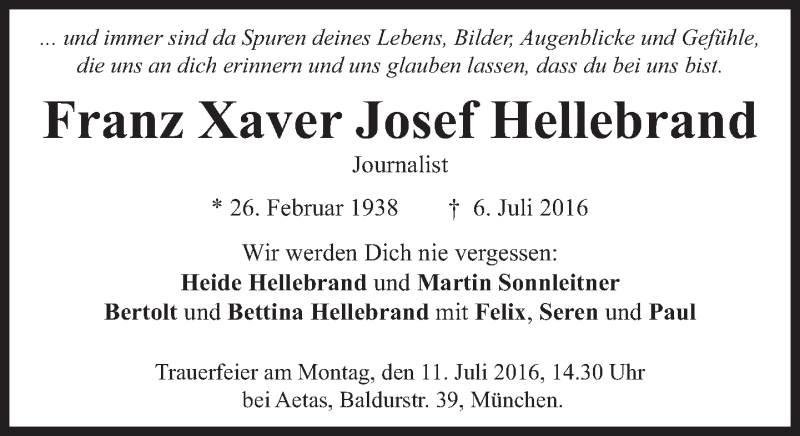 ... und immer sind da Spuren deines Lebens, Bilder, Augenblicke und Gefühle, die uns an dich erinnern und uns glauben lassen, dass du bei uns bist.

Franz Xaver Josef Hellebrand

Journalist

* 26. Februar 1938 † 6. Juli 2016

Wir werden Dich nie vergessen:
Heide Hellebrand und Martin Sonnleitner
Bertolt und Bettina Hellebrand mit Felix, Seren und Paul

Trauerfeier am Montag, den 11. Juli 2016, 14.30 Uhr
bei Aetas, Baldurstr. 39, München.